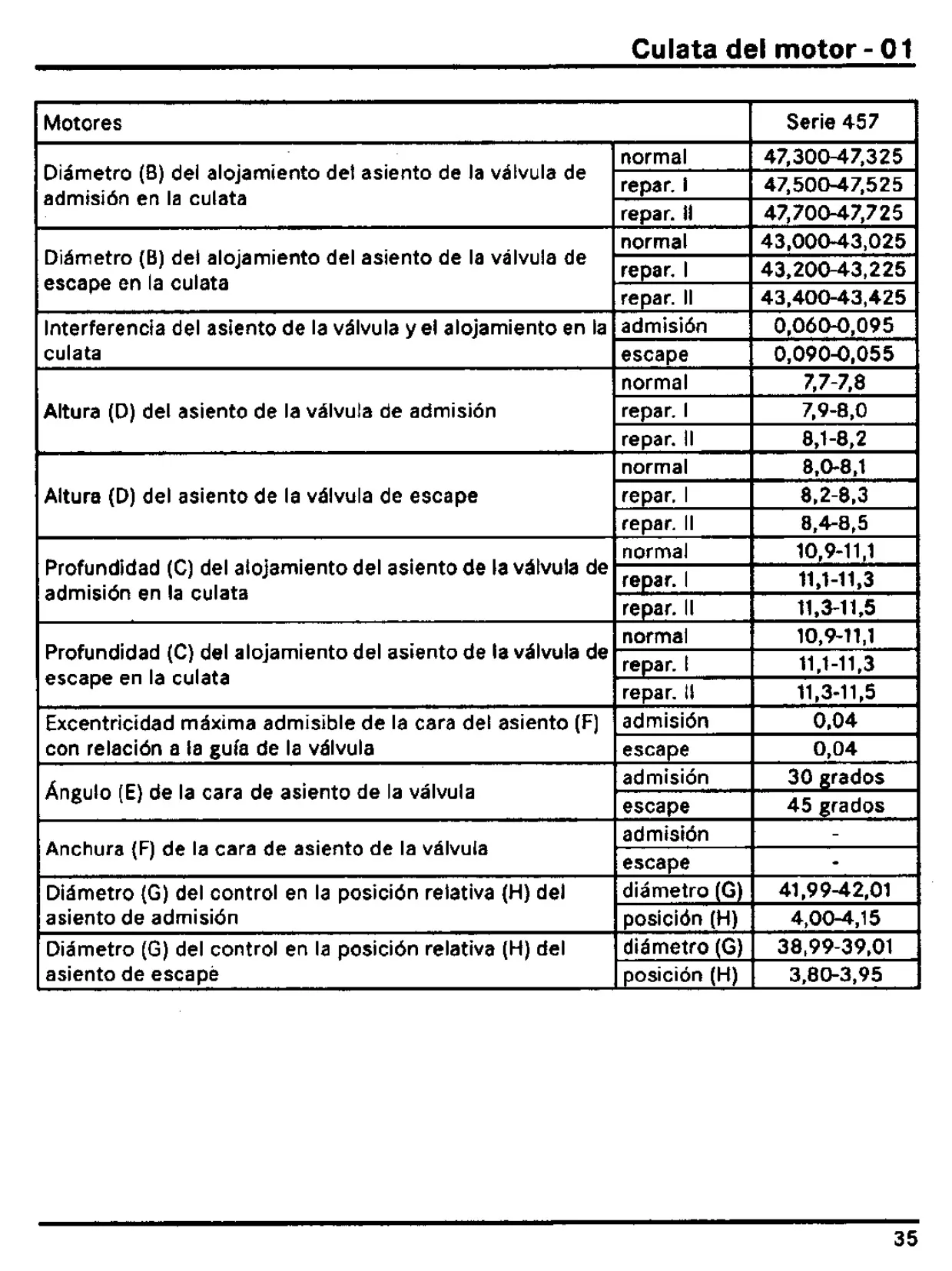 Culata del motor - 01

| Motores | | Serie 457 |
|---|---|---|
| Diámetro (B) del alojamiento del asiento de la válvula de admisión en la culata | normal | 47,300-47,325 |
| | repar. I | 47,500-47,525 |
| | repar. II | 47,700-47,725 |
| Diámetro (B) del alojamiento del asiento de la válvula de escape en la culata | normal | 43,000-43,025 |
| | repar. I | 43,200-43,225 |
| | repar. II | 43,400-43,425 |
| Interferencia del asiento de la válvula y el alojamiento en la culata | admisión | 0,060-0,095 |
| | escape | 0,090-0,055 |
| Altura (D) del asiento de la válvula de admisión | normal | 7,7-7,8 |
| | repar. I | 7,9-8,0 |
| | repar. II | 8,1-8,2 |
| Altura (D) del asiento de la válvula de escape | normal | 8,0-8,1 |
| | repar. I | 8,2-8,3 |
| | repar. II | 8,4-8,5 |
| Profundidad (C) del alojamiento del asiento de la válvula de admisión en la culata | normal | 10,9-11,1 |
| | repar. I | 11,1-11,3 |
| | repar. II | 11,3-11,5 |
| Profundidad (C) del alojamiento del asiento de la válvula de escape en la culata | normal | 10,9-11,1 |
| | repar. I | 11,1-11,3 |
| | repar. II | 11,3-11,5 |
| Excentricidad máxima admisible de la cara del asiento (F) con relación a la guía de la válvula | admisión | 0,04 |
| | escape | 0,04 |
| Ángulo (E) de la cara de asiento de la válvula | admisión | 30 grados |
| | escape | 45 grados |
| Anchura (F) de la cara de asiento de la válvula | admisión | - |
| | escape | - |
| Diámetro (G) del control en la posición relativa (H) del asiento de admisión | diámetro (G) | 41,99-42,01 |
| | posición (H) | 4,00-4,15 |
| Diámetro (G) del control en la posición relativa (H) del asiento de escape | diámetro (G) | 38,99-39,01 |
| | posición (H) | 3,80-3,95 |

35